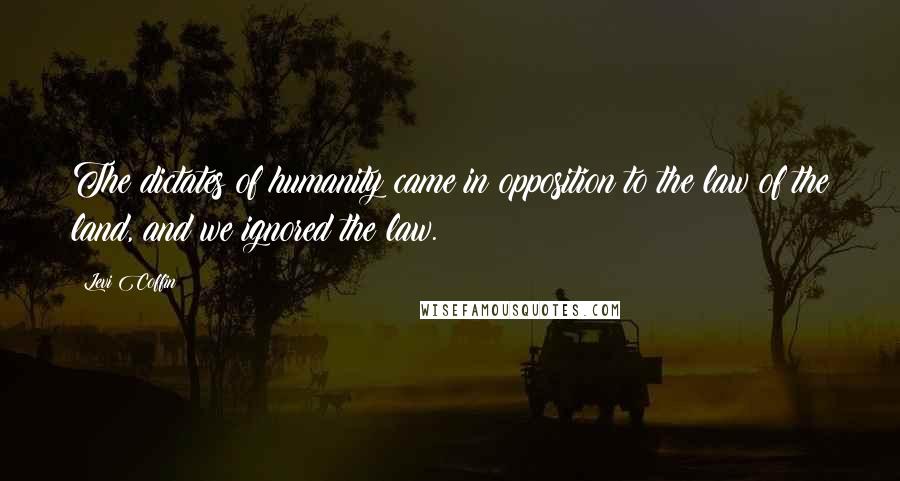 The dictates of humanity came in opposition to the law of the land, and we ignored the law.

Levi Coffin

WISEFAMOUSQUOTES.COM